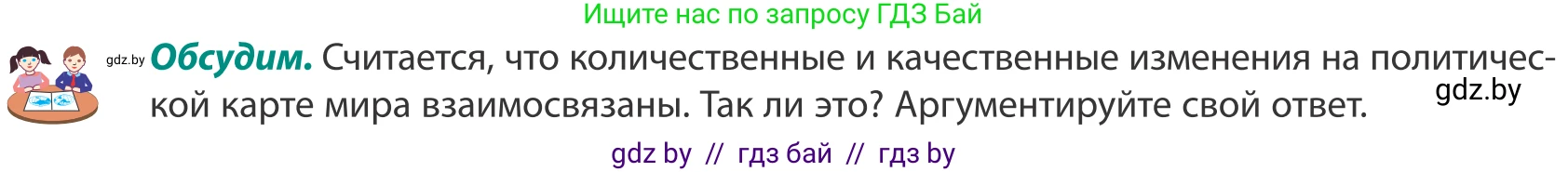 Ищите нас по запросу ГДЗ Бай

gdz.by **Обсудим.** Считается, что количественные и качественные изменения на политической карте мира взаимосвязаны. Так ли это? Аргументируйте свой ответ.

gdz.by

gdz by // гдз бай // гдз by